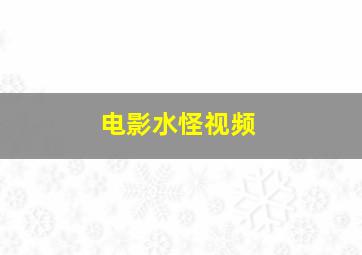 电影水怪视频